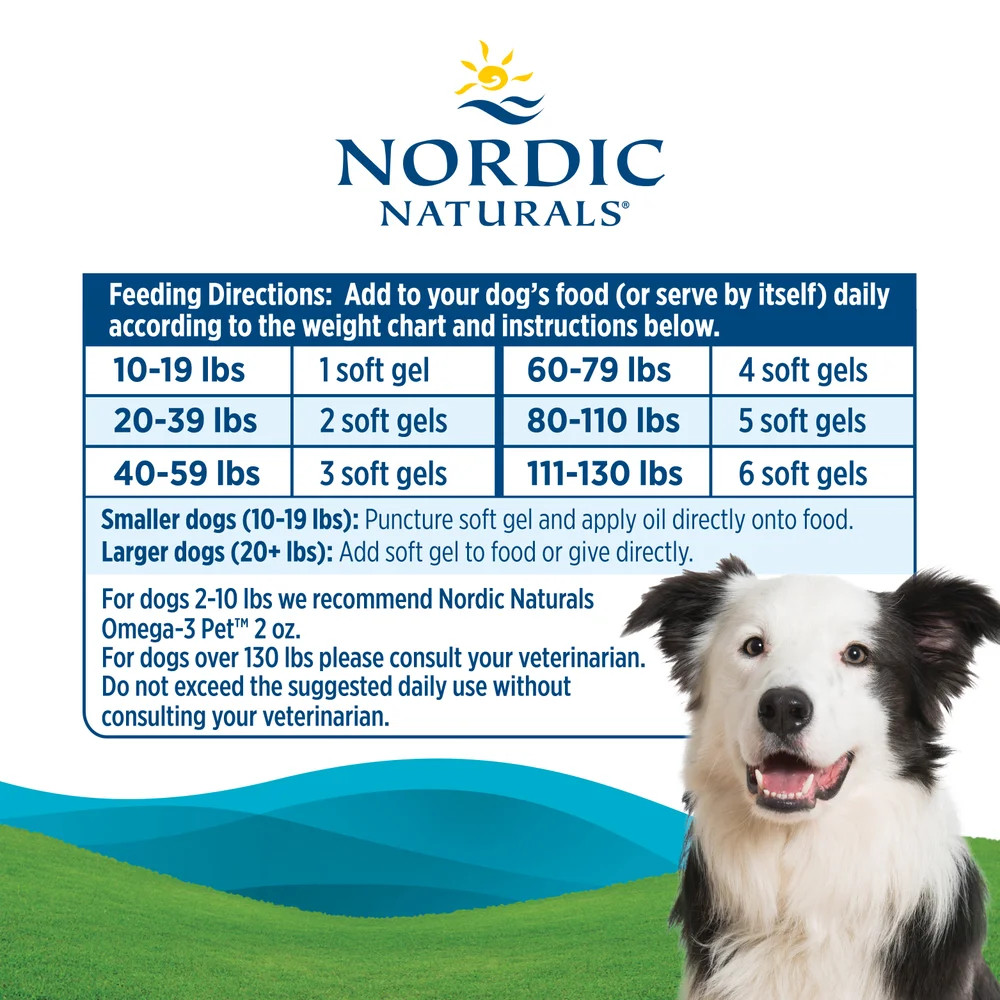 NORDIC
NATURALS®

Feeding Directions: Add to your dog's food (or serve by itself) daily according to the weight chart and instructions below.

| 10-19 lbs | 1 soft gel | 60-79 lbs | 4 soft gels |
|---|---|---|---|
| 20-39 lbs | 2 soft gels | 80-110 lbs | 5 soft gels |
| 40-59 lbs | 3 soft gels | 111-130 lbs | 6 soft gels |

Smaller dogs (10-19 lbs): Puncture soft gel and apply oil directly onto food.
Larger dogs (20+ lbs): Add soft gel to food or give directly.

For dogs 2-10 lbs we recommend Nordic Naturals Omega-3 Pet™ 2 oz.
For dogs over 130 lbs please consult your veterinarian.
Do not exceed the suggested daily use without consulting your veterinarian.